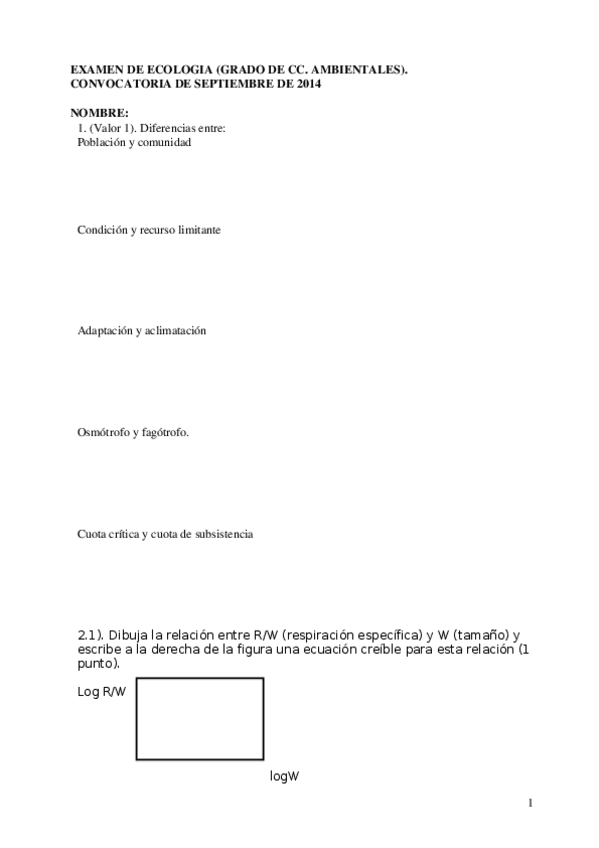 EXAMEN DE ECOLOGIA (GRADO DE CC. AMBIENTALES). CONVOCATORIA DE SEPTIEMBRE DE 2014

NOMBRE:
1. (Valor 1). Diferencias entre:
Población y comunidad

Condición y recurso limitante

Adaptación y aclimatación

Osmótrofo y fagótrofo.

Cuota crítica y cuota de subsistencia

2.1). Dibuja la relación entre R/W (respiración específica) y W (tamaño) y escribe a la derecha de la figura una ecuación creíble para esta relación (1 punto).

Log R/W

logW

1